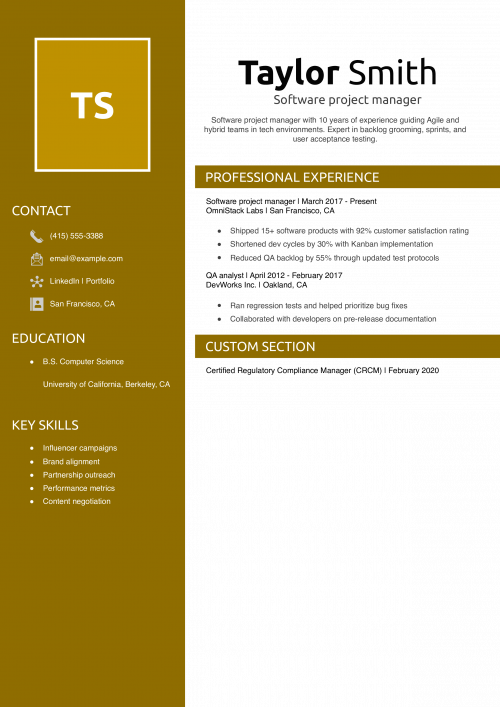 TS

CONTACT

(415) 555-3388

email@example.com

LinkedIn | Portfolio

San Francisco, CA

EDUCATION

• B.S. Computer Science

University of California, Berkeley, CA

KEY SKILLS

• Influencer campaigns
• Brand alignment
• Partnership outreach
• Performance metrics
• Content negotiation

Taylor Smith

Software project manager

Software project manager with 10 years of experience guiding Agile and hybrid teams in tech environments. Expert in backlog grooming, sprints, and user acceptance testing.

PROFESSIONAL EXPERIENCE

Software project manager | March 2017 - Present
OmniStack Labs | San Francisco, CA

• Shipped 15+ software products with 92% customer satisfaction rating
• Shortened dev cycles by 30% with Kanban implementation
• Reduced QA backlog by 55% through updated test protocols

QA analyst | April 2012 - February 2017
DevWorks Inc. | Oakland, CA

• Ran regression tests and helped prioritize bug fixes
• Collaborated with developers on pre-release documentation

CUSTOM SECTION

Certified Regulatory Compliance Manager (CRCM) | February 2020